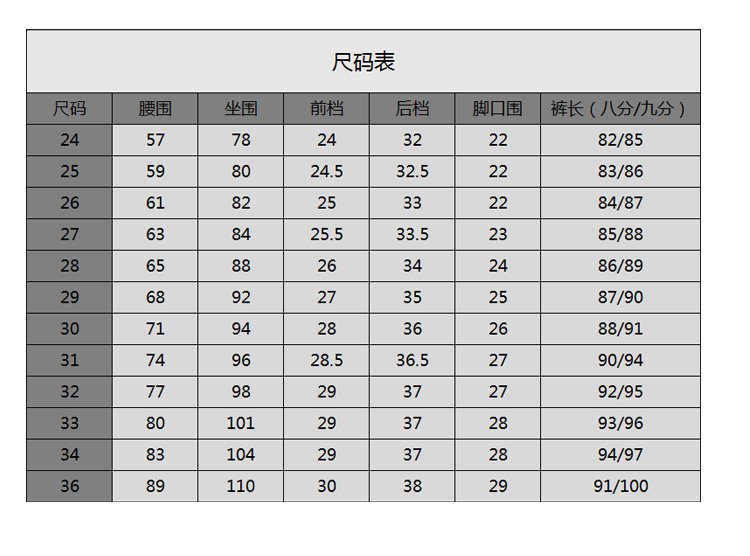 尺码表

| 尺码 | 腰围 | 坐围 | 前档 | 后档 | 脚口围 | 裤长（八分/九分） |
|---|---|---|---|---|---|---|
| 24 | 57 | 78 | 24 | 32 | 22 | 82/85 |
| 25 | 59 | 80 | 24.5 | 32.5 | 22 | 83/86 |
| 26 | 61 | 82 | 25 | 33 | 22 | 84/87 |
| 27 | 63 | 84 | 25.5 | 33.5 | 23 | 85/88 |
| 28 | 65 | 88 | 26 | 34 | 24 | 86/89 |
| 29 | 68 | 92 | 27 | 35 | 25 | 87/90 |
| 30 | 71 | 94 | 28 | 36 | 26 | 88/91 |
| 31 | 74 | 96 | 28.5 | 36.5 | 27 | 90/94 |
| 32 | 77 | 98 | 29 | 37 | 27 | 92/95 |
| 33 | 80 | 101 | 29 | 37 | 28 | 93/96 |
| 34 | 83 | 104 | 29 | 37 | 28 | 94/97 |
| 36 | 89 | 110 | 30 | 38 | 29 | 91/100 |